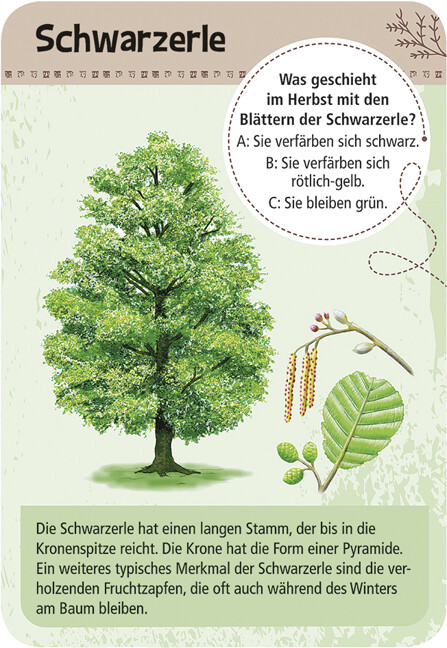 Schwarzerle

Was geschieht im Herbst mit den Blättern der Schwarzerle?

A: Sie verfärben sich schwarz.

B: Sie verfärben sich rötlich-gelb.

C: Sie bleiben grün.

Die Schwarzerle hat einen langen Stamm, der bis in die Kronenspitze reicht. Die Krone hat die Form einer Pyramide. Ein weiteres typisches Merkmal der Schwarzerle sind die verholzenden Fruchtzapfen, die oft auch während des Winters am Baum bleiben.